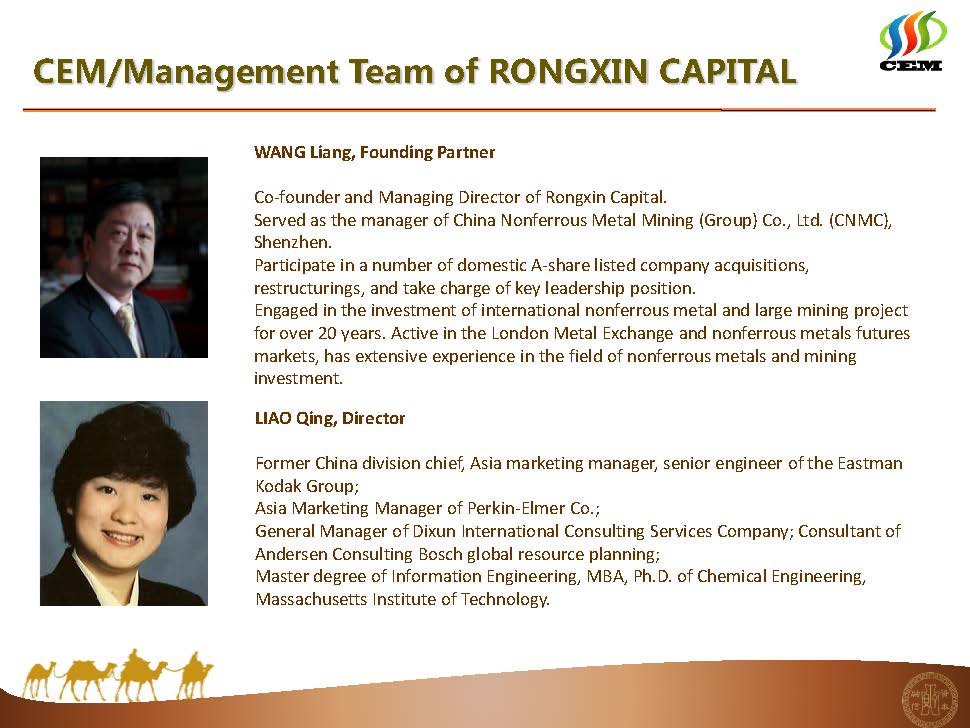 CEM/Management Team of RONGXIN CAPITAL

CEM

WANG Liang, Founding Partner

Co-founder and Managing Director of Rongxin Capital.
Served as the manager of China Nonferrous Metal Mining (Group) Co., Ltd. (CNMC), Shenzhen.
Participate in a number of domestic A-share listed company acquisitions, restructurings, and take charge of key leadership position.
Engaged in the investment of international nonferrous metal and large mining project for over 20 years. Active in the London Metal Exchange and nonferrous metals futures markets, has extensive experience in the field of nonferrous metals and mining investment.

LIAO Qing, Director

Former China division chief, Asia marketing manager, senior engineer of the Eastman Kodak Group;
Asia Marketing Manager of Perkin-Elmer Co.;
General Manager of Dixun International Consulting Services Company; Consultant of Andersen Consulting Bosch global resource planning;
Master degree of Information Engineering, MBA, Ph.D. of Chemical Engineering, Massachusetts Institute of Technology.